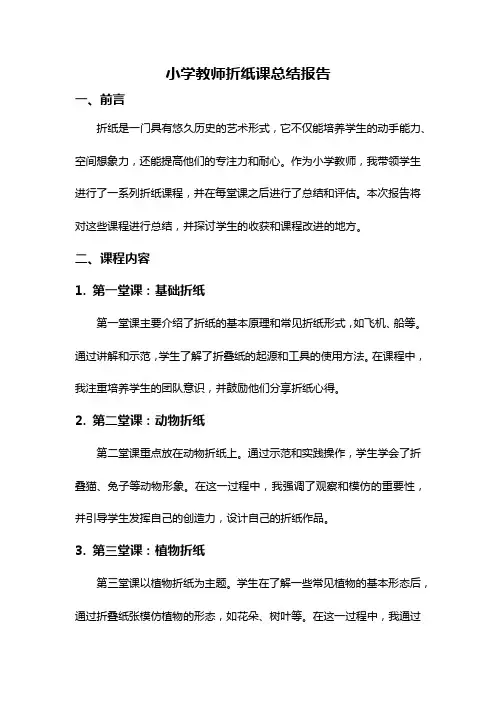 小学教师折纸课总结报告

一、前言

折纸是一门具有悠久历史的艺术形式，它不仅能培养学生的动手能力、空间想象力，还能提高他们的专注力和耐心。作为小学教师，我带领学生进行了一系列折纸课程，并在每堂课之后进行了总结和评估。本次报告将对这些课程进行总结，并探讨学生的收获和课程改进的地方。

二、课程内容

1. 第一堂课：基础折纸

第一堂课主要介绍了折纸的基本原理和常见折纸形式，如飞机、船等。通过讲解和示范，学生了解了折叠纸的起源和工具的使用方法。在课程中，我注重培养学生的团队意识，并鼓励他们分享折纸心得。

2. 第二堂课：动物折纸

第二堂课重点放在动物折纸上。通过示范和实践操作，学生学会了折叠猫、兔子等动物形象。在这一过程中，我强调了观察和模仿的重要性，并引导学生发挥自己的创造力，设计自己的折纸作品。

3. 第三堂课：植物折纸

第三堂课以植物折纸为主题。学生在了解一些常见植物的基本形态后，通过折叠纸张模仿植物的形态，如花朵、树叶等。在这一过程中，我通过